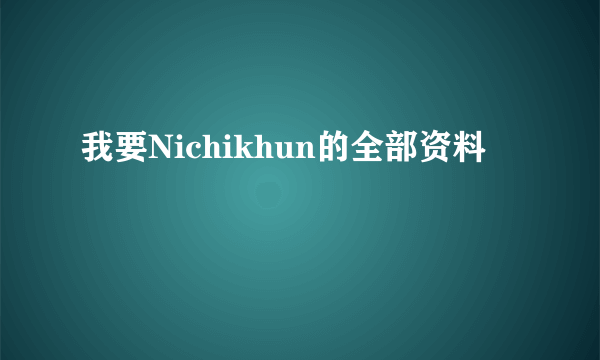 我要Nichikhun的全部资料